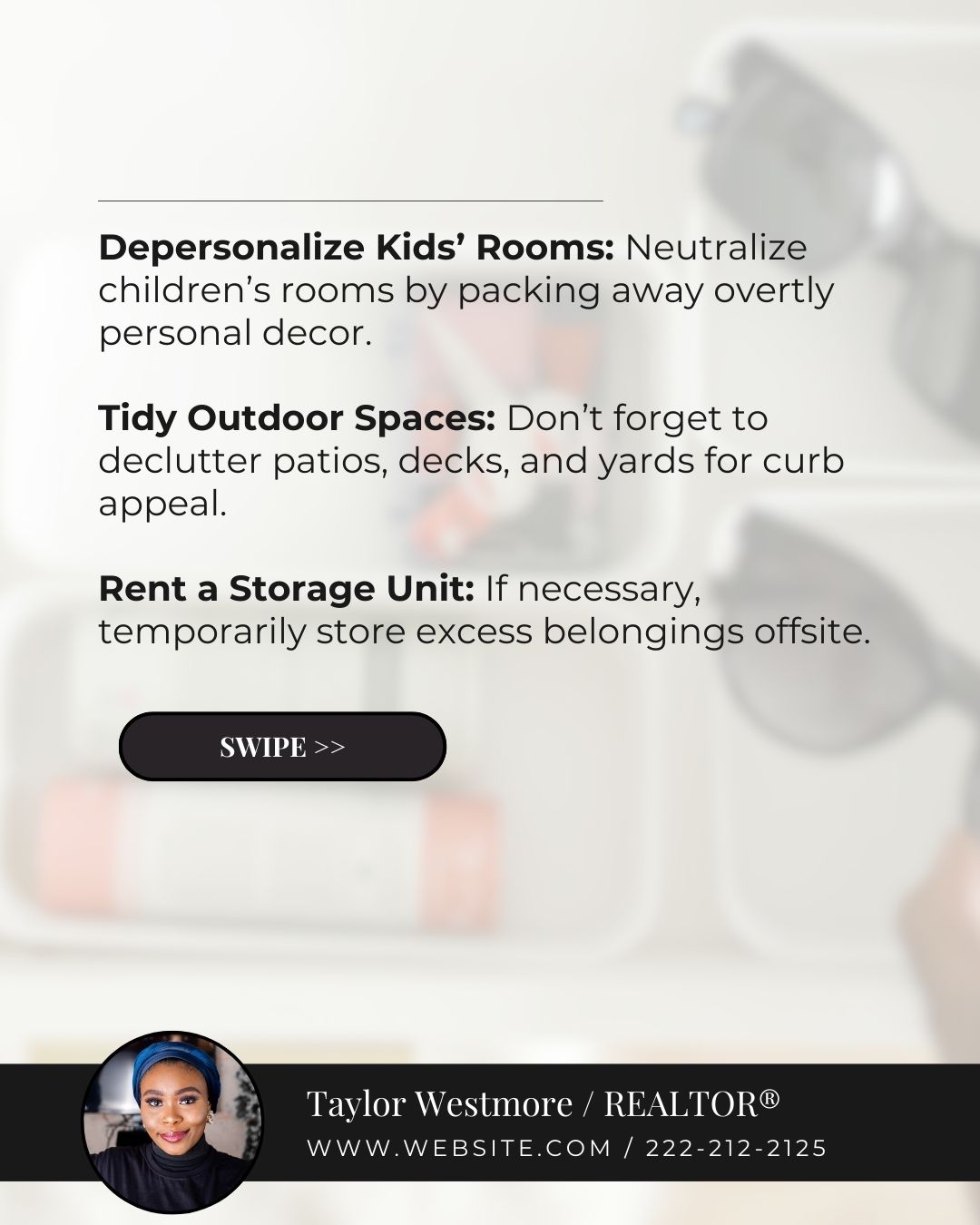 Depersonalize Kids' Rooms: Neutralize children's rooms by packing away overtly personal decor.

Tidy Outdoor Spaces: Don't forget to declutter patios, decks, and yards for curb appeal.

Rent a Storage Unit: If necessary, temporarily store excess belongings offsite.

SWIPE >>

Taylor Westmore / REALTOR®
WWW.WEBSITE.COM / 222-212-2125